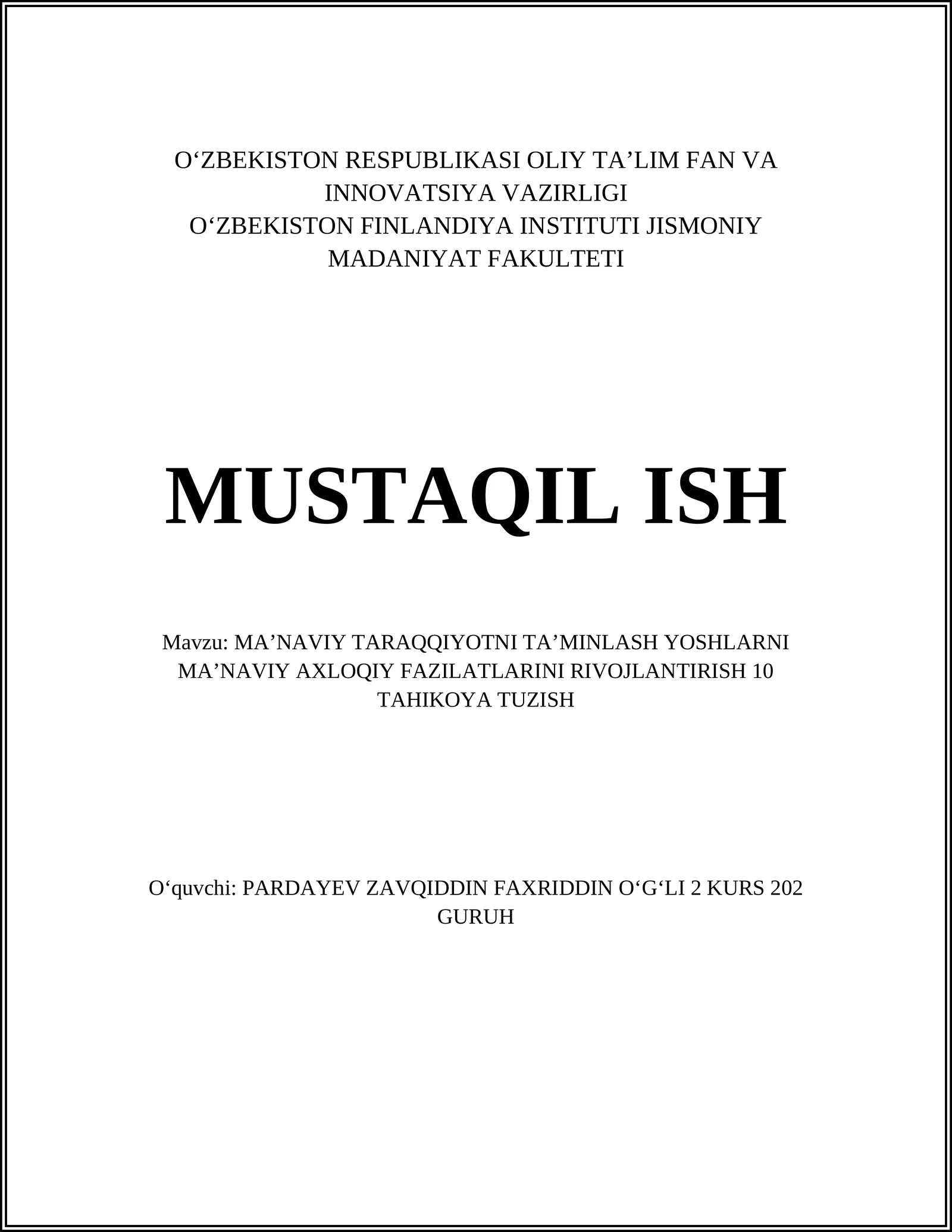 O‘ZBEKISTON RESPUBLIKASI OLIY TA’LIM FAN VA INNOVATSIYA VAZIRLIGI
O‘ZBEKISTON FINLANDIYA INSTITUTI JISMONIY MADANIYAT FAKULTETI

MUSTAQIL ISH

Mavzu: MA’NAVIY TARAQQIYOTNI TA’MINLASH YOSHLARNI MA’NAVIY AXLOQIY FAZILATLARINI RIVOJLANTIRISH 10 TAHIKOYA TUZISH

O‘quvchi: PARDAYEV ZAVQIDDIN FAXRIDDIN O‘G‘LI 2 KURS 202 GURUH